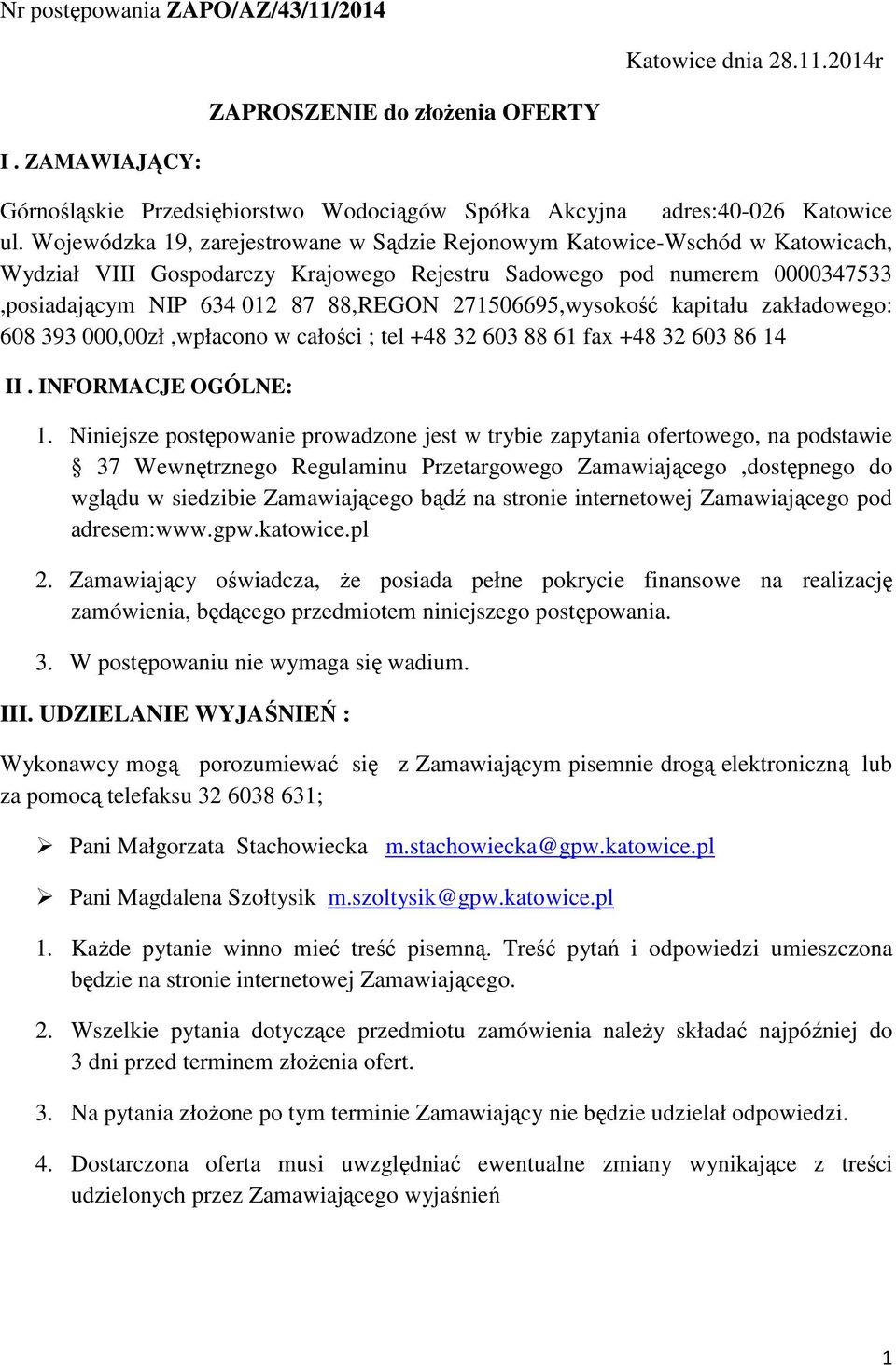 Nr postępowania ZAPO/AZ/43/11/2014

Katowice dnia 28.11.2014r

ZAPROSZENIE do złożenia OFERTY

I . ZAMAWIAJĄCY:

Górnośląskie Przedsiębiorstwo Wodociągów Spółka Akcyjna adres:40-026 Katowice ul. Wojewódzka 19, zarejestrowane w Sądzie Rejonowym Katowice-Wschód w Katowicach, Wydział VIII Gospodarczy Krajowego Rejestru Sadowego pod numerem 0000347533 ,posiadającym NIP 634 012 87 88,REGON 271506695,wysokość kapitału zakładowego: 608 393 000,00zł ,wpłacono w całości ; tel +48 32 603 88 61 fax +48 32 603 86 14

II . INFORMACJE OGÓLNE:

1. Niniejsze postępowanie prowadzone jest w trybie zapytania ofertowego, na podstawie § 37 Wewnętrznego Regulaminu Przetargowego Zamawiającego ,dostępnego do wglądu w siedzibie Zamawiającego bądź na stronie internetowej Zamawiającego pod adresem:www.gpw.katowice.pl

2. Zamawiający oświadcza, że posiada pełne pokrycie finansowe na realizację zamówienia, będącego przedmiotem niniejszego postępowania.

3. W postępowaniu nie wymaga się wadium.

III. UDZIELANIE WYJAŚNIEŃ :

Wykonawcy mogą porozumiewać się z Zamawiającym pisemnie drogą elektroniczną lub za pomocą telefaksu 32 6038 631;

➢ Pani Małgorzata Stachowiecka m.stachowiecka@gpw.katowice.pl

➢ Pani Magdalena Szołtysik m.szoltysik@gpw.katowice.pl

1. Każde pytanie winno mieć treść pisemną. Treść pytań i odpowiedzi umieszczona będzie na stronie internetowej Zamawiającego.

2. Wszelkie pytania dotyczące przedmiotu zamówienia należy składać najpóźniej do 3 dni przed terminem złożenia ofert.

3. Na pytania złożone po tym terminie Zamawiający nie będzie udzielał odpowiedzi.

4. Dostarczona oferta musi uwzględniać ewentualne zmiany wynikające z treści udzielonych przez Zamawiającego wyjaśnień

1